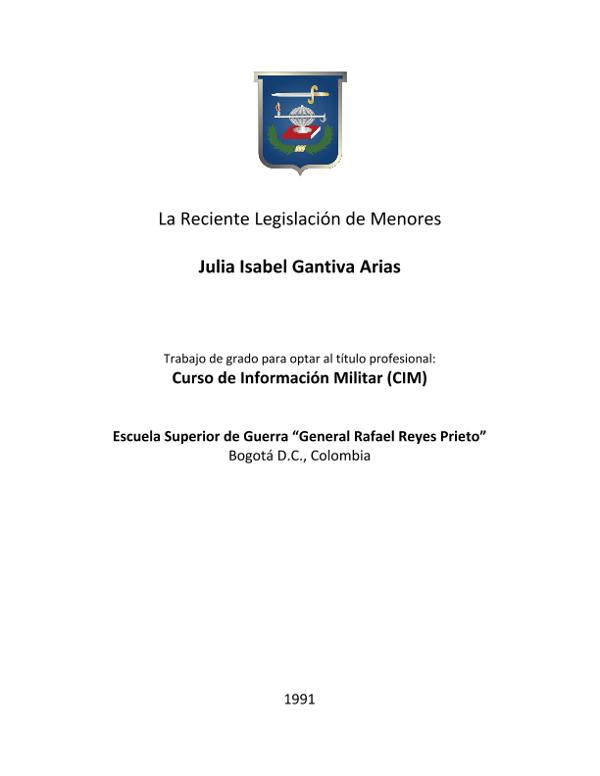 La Reciente Legislación de Menores

Julia Isabel Gantiva Arias

Trabajo de grado para optar al título profesional:
Curso de Información Militar (CIM)

Escuela Superior de Guerra "General Rafael Reyes Prieto"
Bogotá D.C., Colombia

1991